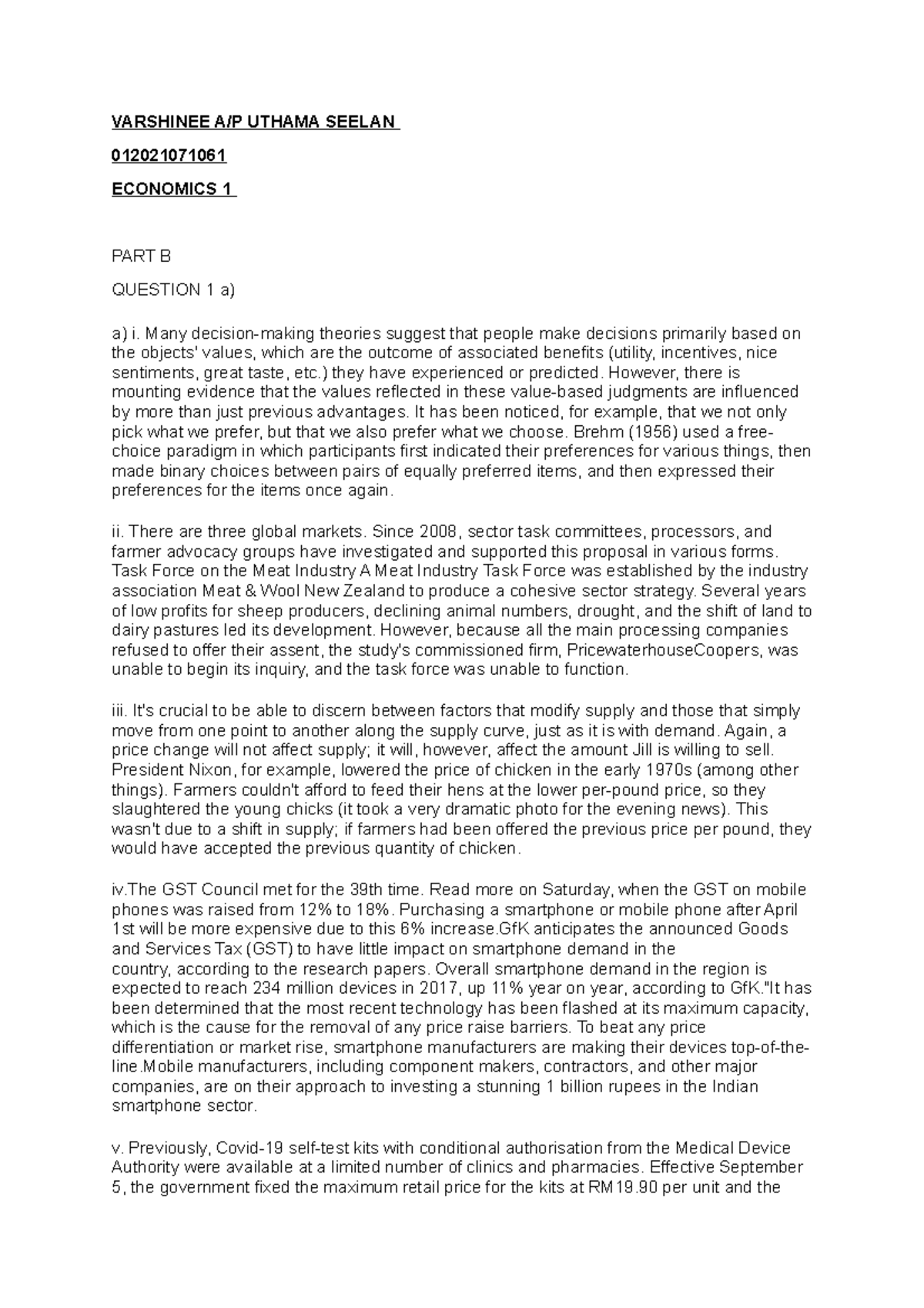 VARSHINEE A/P UTHAMA SEELAN

012021071061

ECONOMICS 1

PART B

QUESTION 1 a)

a) i. Many decision-making theories suggest that people make decisions primarily based on the objects' values, which are the outcome of associated benefits (utility, incentives, nice sentiments, great taste, etc.) they have experienced or predicted. However, there is mounting evidence that the values reflected in these value-based judgments are influenced by more than just previous advantages. It has been noticed, for example, that we not only pick what we prefer, but that we also prefer what we choose. Brehm (1956) used a free-choice paradigm in which participants first indicated their preferences for various things, then made binary choices between pairs of equally preferred items, and then expressed their preferences for the items once again.

ii. There are three global markets. Since 2008, sector task committees, processors, and farmer advocacy groups have investigated and supported this proposal in various forms. Task Force on the Meat Industry A Meat Industry Task Force was established by the industry association Meat & Wool New Zealand to produce a cohesive sector strategy. Several years of low profits for sheep producers, declining animal numbers, drought, and the shift of land to dairy pastures led its development. However, because all the main processing companies refused to offer their assent, the study's commissioned firm, PricewaterhouseCoopers, was unable to begin its inquiry, and the task force was unable to function.

iii. It's crucial to be able to discern between factors that modify supply and those that simply move from one point to another along the supply curve, just as it is with demand. Again, a price change will not affect supply; it will, however, affect the amount Jill is willing to sell. President Nixon, for example, lowered the price of chicken in the early 1970s (among other things). Farmers couldn't afford to feed their hens at the lower per-pound price, so they slaughtered the young chicks (it took a very dramatic photo for the evening news). This wasn't due to a shift in supply; if farmers had been offered the previous price per pound, they would have accepted the previous quantity of chicken.

iv.The GST Council met for the 39th time. Read more on Saturday, when the GST on mobile phones was raised from 12% to 18%. Purchasing a smartphone or mobile phone after April 1st will be more expensive due to this 6% increase.GfK anticipates the announced Goods and Services Tax (GST) to have little impact on smartphone demand in the country, according to the research papers. Overall smartphone demand in the region is expected to reach 234 million devices in 2017, up 11% year on year, according to GfK."It has been determined that the most recent technology has been flashed at its maximum capacity, which is the cause for the removal of any price raise barriers. To beat any price differentiation or market rise, smartphone manufacturers are making their devices top-of-the-line.Mobile manufacturers, including component makers, contractors, and other major companies, are on their approach to investing a stunning 1 billion rupees in the Indian smartphone sector.

v. Previously, Covid-19 self-test kits with conditional authorisation from the Medical Device Authority were available at a limited number of clinics and pharmacies. Effective September 5, the government fixed the maximum retail price for the kits at RM19.90 per unit and the